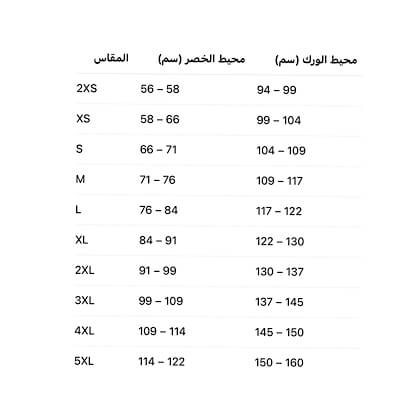 | المقاس | محيط الخصر (سم) | محيط الورك (سم) |
|---|---|---|
| 2XS | 56 – 58 | 94 – 99 |
| XS | 58 – 66 | 99 – 104 |
| S | 66 – 71 | 104 – 109 |
| M | 71 – 76 | 109 – 117 |
| L | 76 – 84 | 117 – 122 |
| XL | 84 – 91 | 122 – 130 |
| 2XL | 91 – 99 | 130 – 137 |
| 3XL | 99 – 109 | 137 – 145 |
| 4XL | 109 – 114 | 145 – 150 |
| 5XL | 114 – 122 | 150 – 160 |